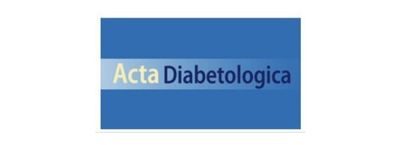 Acta Diabetologica